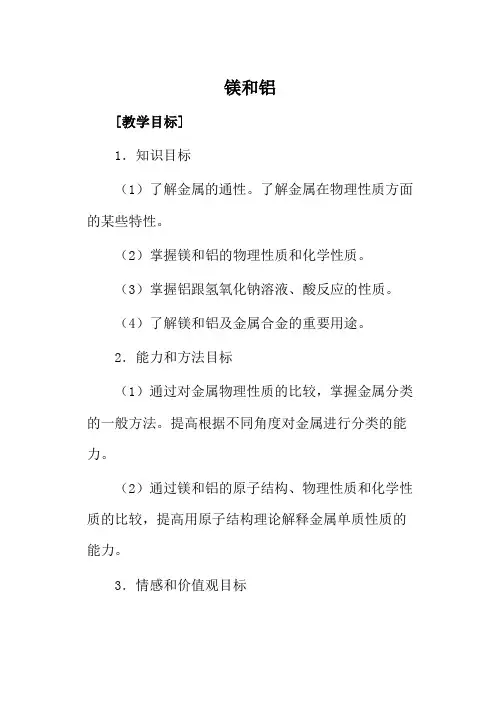 镁和铝

[教学目标]

1．知识目标

（1）了解金属的通性。了解金属在物理性质方面的某些特性。

（2）掌握镁和铝的物理性质和化学性质。

（3）掌握铝跟氢氧化钠溶液、酸反应的性质。

（4）了解镁和铝及金属合金的重要用途。

2．能力和方法目标

（1）通过对金属物理性质的比较，掌握金属分类的一般方法。提高根据不同角度对金属进行分类的能力。

（2）通过镁和铝的原子结构、物理性质和化学性质的比较，提高用原子结构理论解释金属单质性质的能力。

3．情感和价值观目标